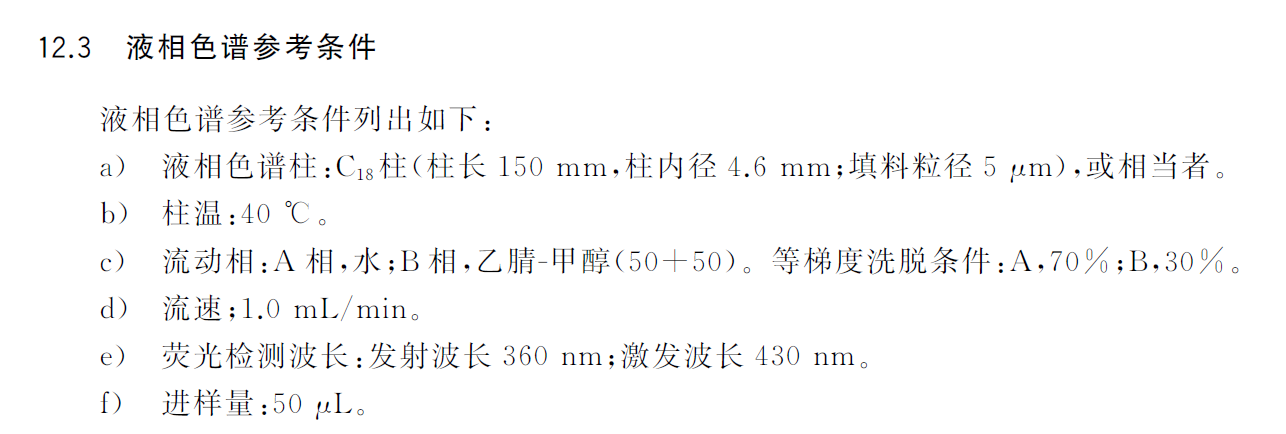 12.3 液相色谱参考条件

液相色谱参考条件列出如下：

a） 液相色谱柱：$C_{18}$柱（柱长150 mm，柱内径4.6 mm；填料粒径5 μm），或相当者。

b） 柱温：40 ℃。

c） 流动相：A相，水；B相，乙腈-甲醇（50+50）。等梯度洗脱条件：A，70%；B，30%。

d） 流速：1.0 mL/min。

e） 荧光检测波长：发射波长360 nm；激发波长430 nm。

f） 进样量：50 μL。